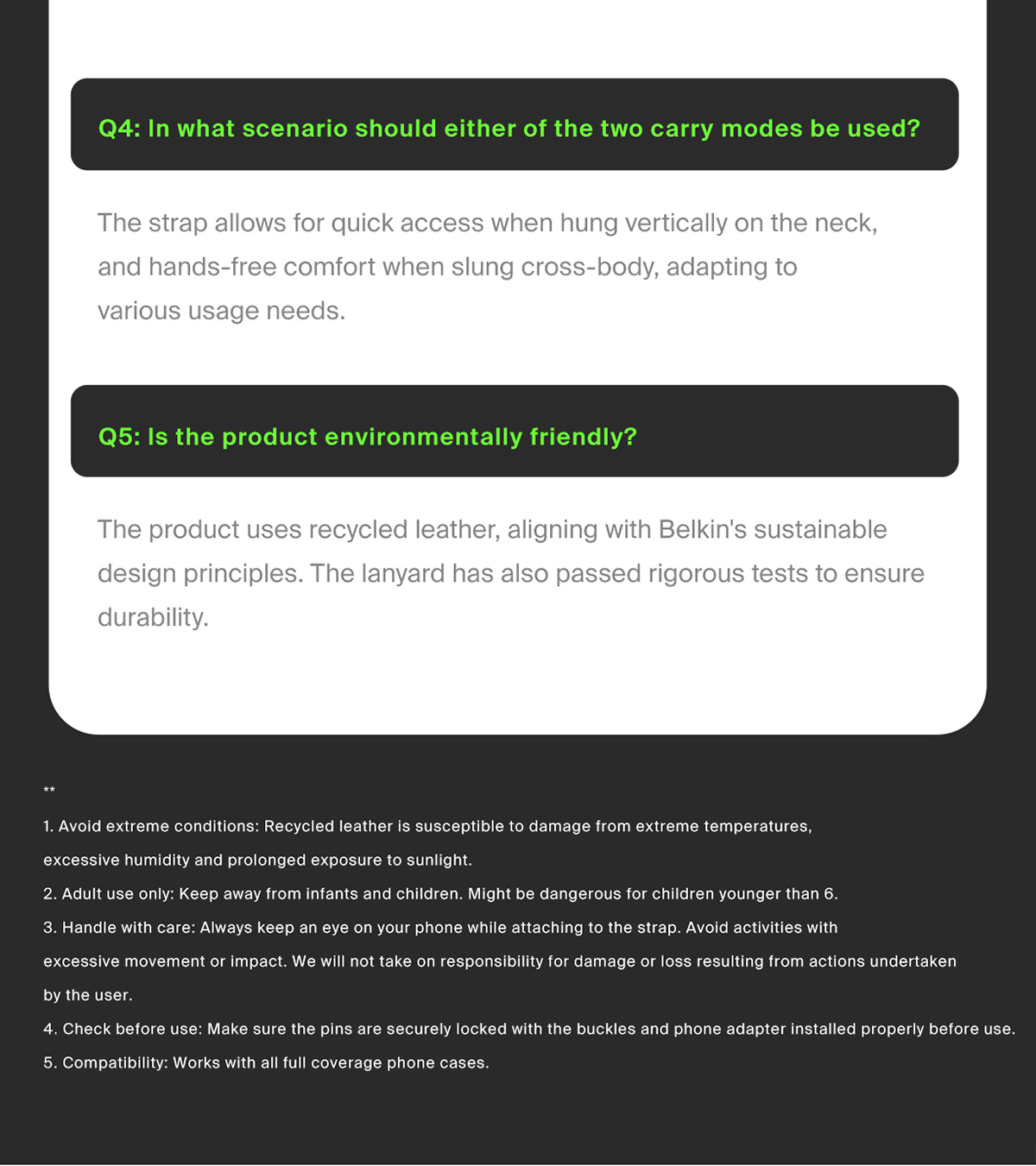 Q4: In what scenario should either of the two carry modes be used?

The strap allows for quick access when hung vertically on the neck, and hands-free comfort when slung cross-body, adapting to various usage needs.

Q5: Is the product environmentally friendly?

The product uses recycled leather, aligning with Belkin's sustainable design principles. The lanyard has also passed rigorous tests to ensure durability.

**

1. Avoid extreme conditions: Recycled leather is susceptible to damage from extreme temperatures, excessive humidity and prolonged exposure to sunlight.
2. Adult use only: Keep away from infants and children. Might be dangerous for children younger than 6.
3. Handle with care: Always keep an eye on your phone while attaching to the strap. Avoid activities with excessive movement or impact. We will not take on responsibility for damage or loss resulting from actions undertaken by the user.
4. Check before use: Make sure the pins are securely locked with the buckles and phone adapter installed properly before use.
5. Compatibility: Works with all full coverage phone cases.